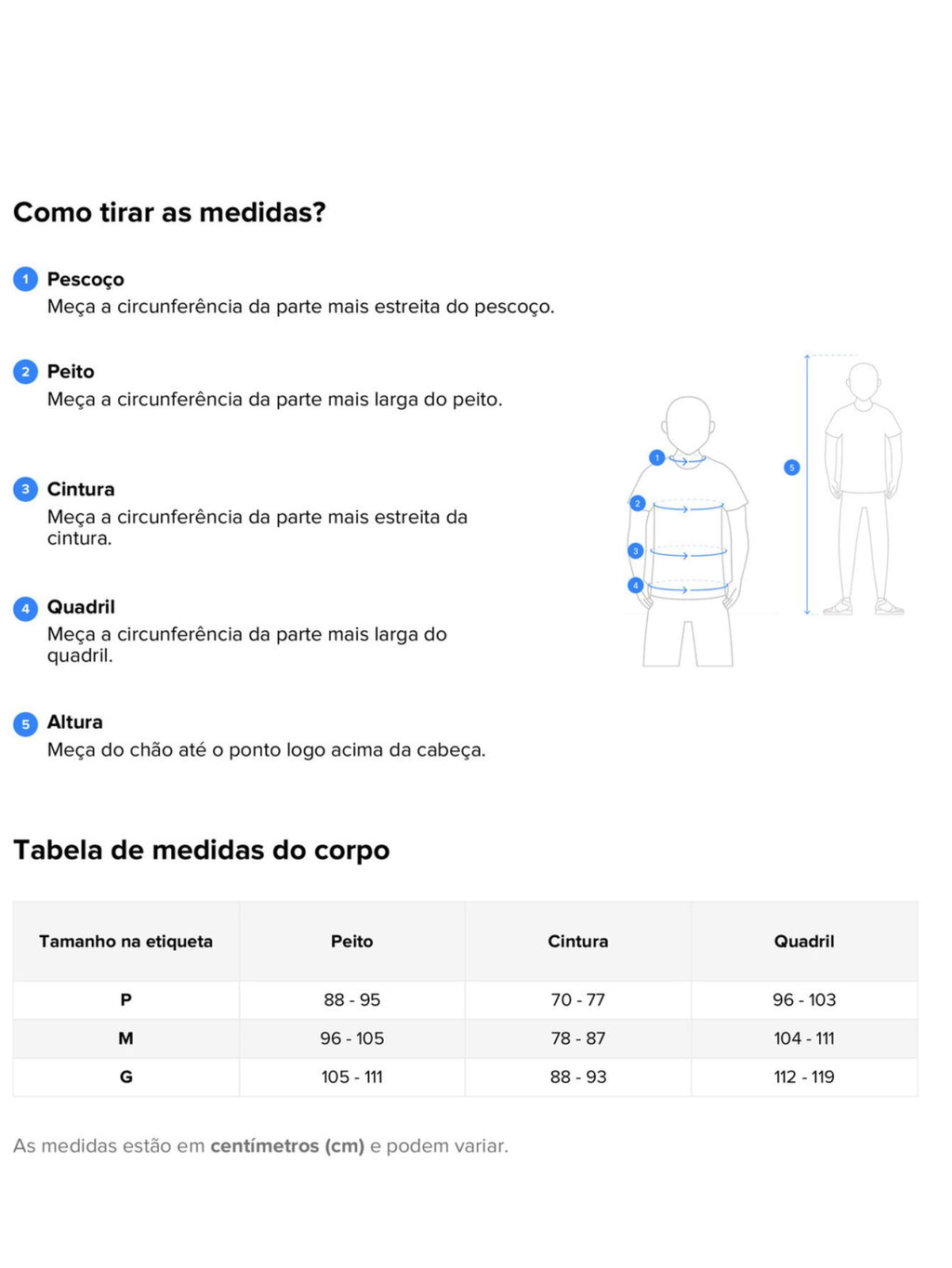 Como tirar as medidas?

1 Pescoço
Meça a circunferência da parte mais estreita do pescoço.

2 Peito
Meça a circunferência da parte mais larga do peito.

3 Cintura
Meça a circunferência da parte mais estreita da cintura.

4 Quadril
Meça a circunferência da parte mais larga do quadril.

5 Altura
Meça do chão até o ponto logo acima da cabeça.

1
2
3
4
5

Tabela de medidas do corpo

| Tamanho na etiqueta | Peito | Cintura | Quadril |
|---|---|---|---|
| P | 88 - 95 | 70 - 77 | 96 - 103 |
| M | 96 - 105 | 78 - 87 | 104 - 111 |
| G | 105 - 111 | 88 - 93 | 112 - 119 |

As medidas estão em centímetros (cm) e podem variar.